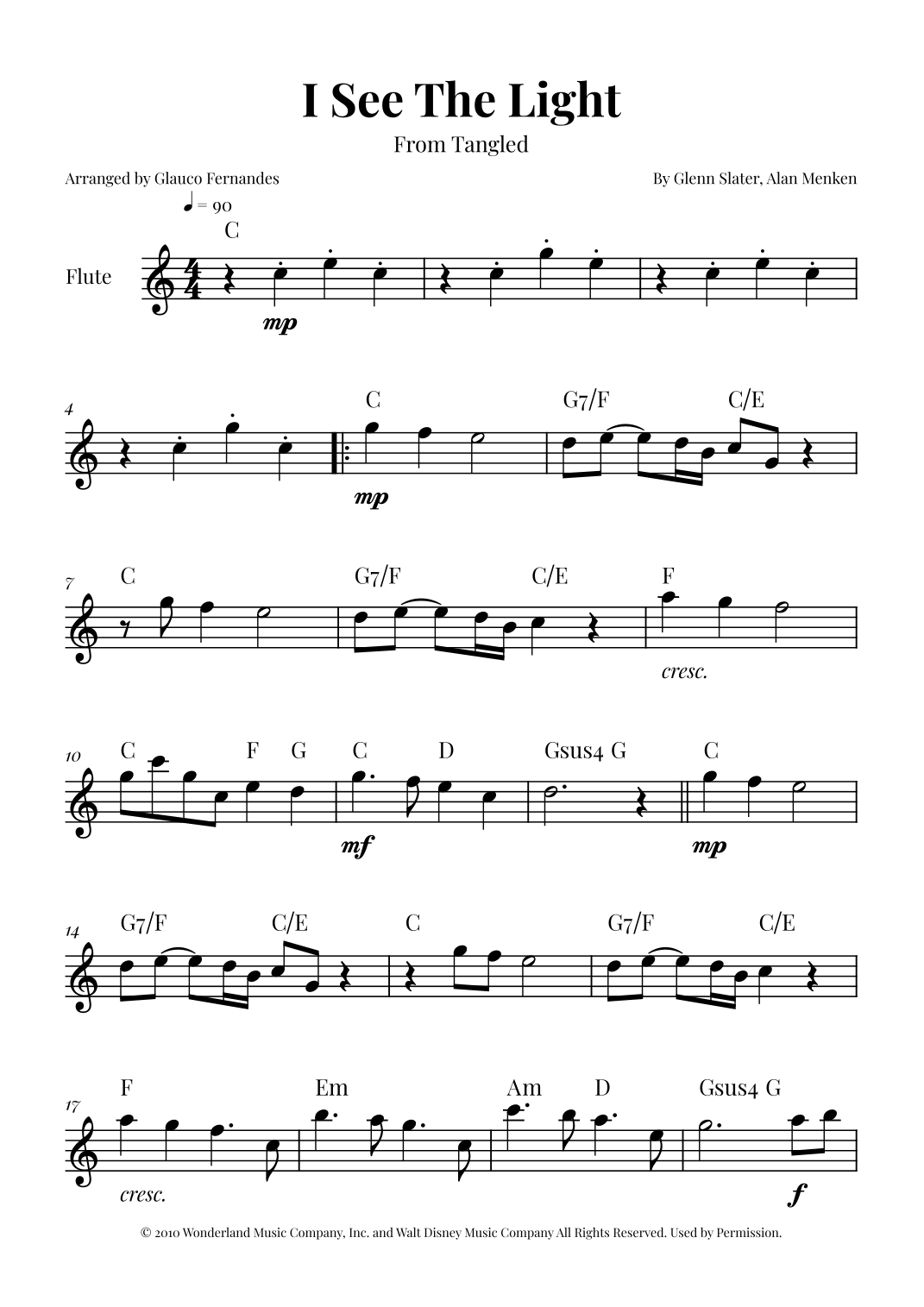 I See The Light

From Tangled

Arranged by Glauco Fernandes

By Glenn Slater, Alan Menken

♩ = 90

C

Flute

mp

4

C

G7/F

C/E

mp

7

C

G7/F

C/E

F

cresc.

10

C

F

G

C

D

Gsus4 G

C

mf

mp

14

G7/F

C/E

C

G7/F

C/E

17

F

Em

Am

D

Gsus4 G

cresc.

f

© 2010 Wonderland Music Company, Inc. and Walt Disney Music Company All Rights Reserved. Used by Permission.